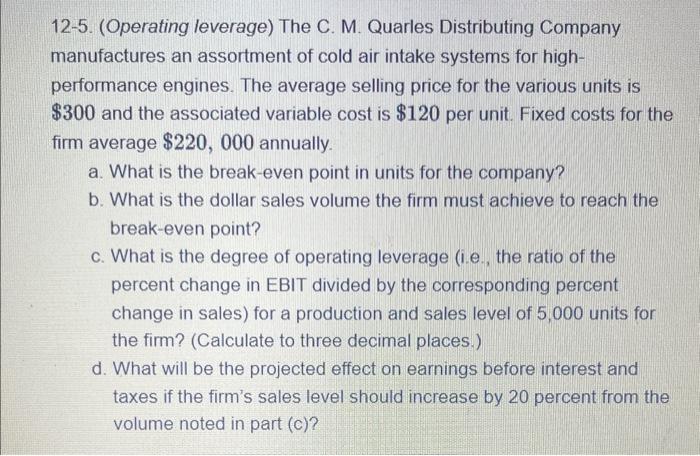 12-5. (Operating leverage) The C. M. Quarles Distributing Company manufactures an assortment of cold air intake systems for high-performance engines. The average selling price for the various units is $\$300$ and the associated variable cost is $\$120$ per unit. Fixed costs for the firm average $\$220,000$ annually.

a. What is the break-even point in units for the company?

b. What is the dollar sales volume the firm must achieve to reach the break-even point?

c. What is the degree of operating leverage (i.e., the ratio of the percent change in EBIT divided by the corresponding percent change in sales) for a production and sales level of 5,000 units for the firm? (Calculate to three decimal places.)

d. What will be the projected effect on earnings before interest and taxes if the firm's sales level should increase by 20 percent from the volume noted in part (c)?